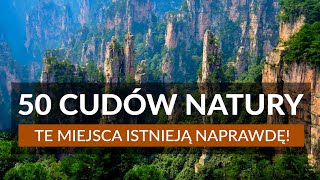 50 CUDÓW NATURY

TE MIEJSCA ISTNIEJĄ NAPRAWDĘ!